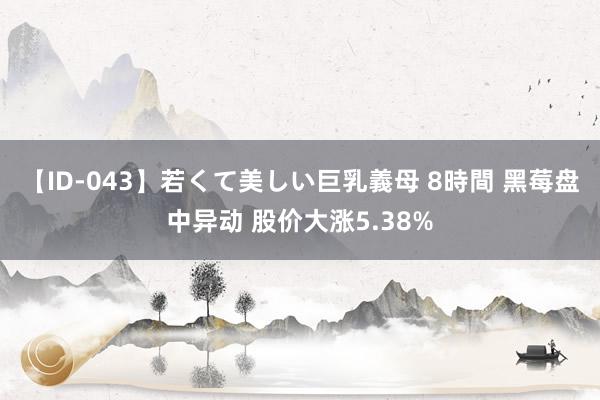 【ID-043】若くて美しい巨乳義母 8時間 黑莓盘中异动 股价大涨5.38%